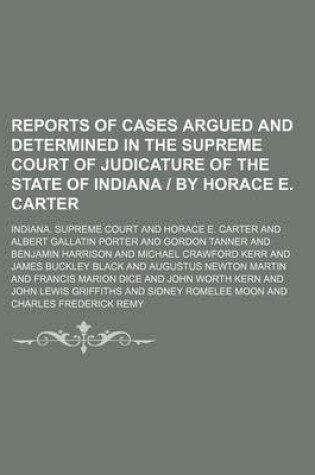 REPORTS OF CASES ARGUED AND DETERMINED IN THE SUPREME COURT OF JUDICATURE OF THE STATE OF INDIANA / BY HORACE E. CARTER

INDIANA. SUPREME COURT AND HORACE E. CARTER AND ALBERT GALLATIN PORTER AND GORDON TANNER AND BENJAMIN HARRISON AND MICHAEL CRAWFORD KERR AND JAMES BUCKLEY BLACK AND AUGUSTUS NEWTON MARTIN AND FRANCIS MARION DICE AND JOHN WORTH KERN AND JOHN LEWIS GRIFFITHS AND SIDNEY ROMELEE MOON AND CHARLES FREDERICK REMY